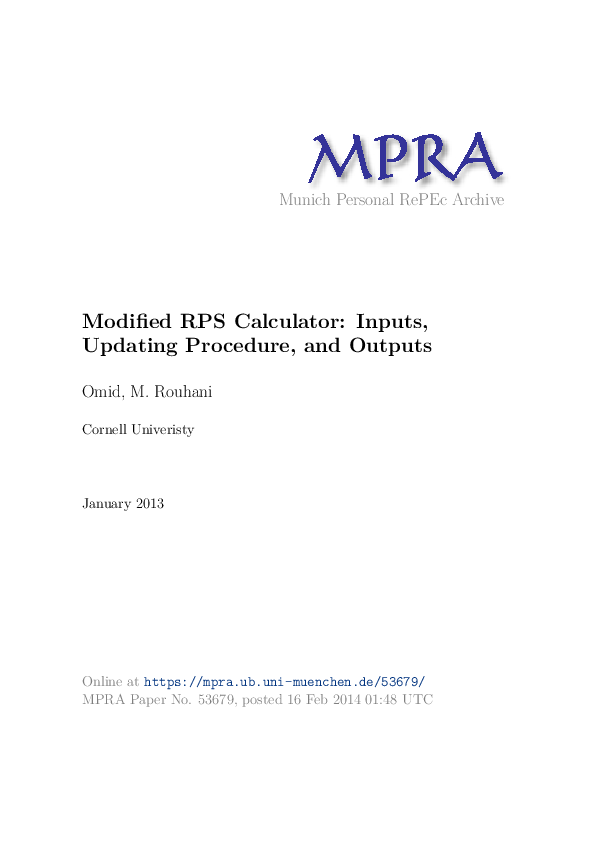 MPRA
Munich Personal RePEc Archive

Modified RPS Calculator: Inputs, Updating Procedure, and Outputs

Omid, M. Rouhani

Cornell Univeristy

January 2013

Online at https://mpra.ub.uni-muenchen.de/53679/
MPRA Paper No. 53679, posted 16 Feb 2014 01:48 UTC